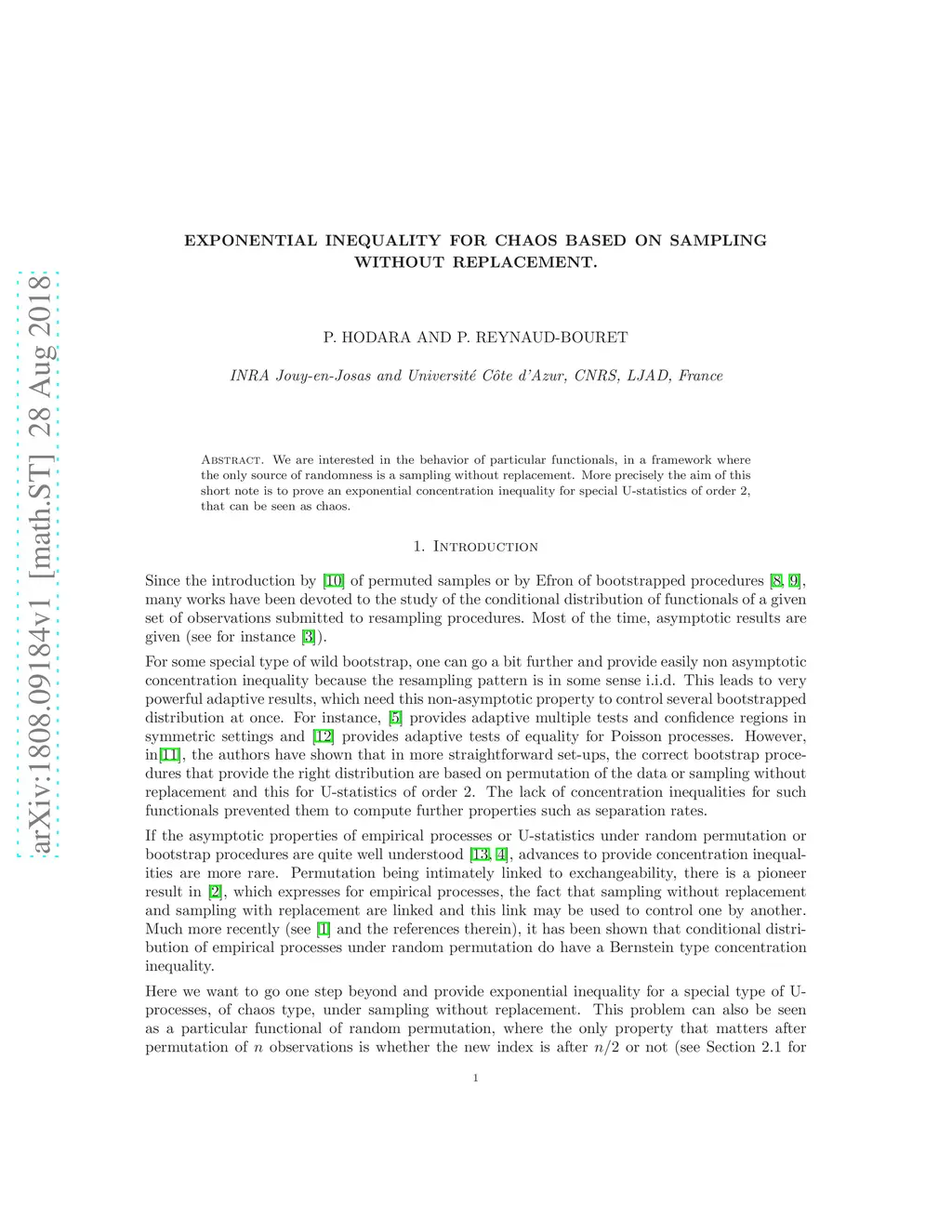 arXiv:1808.09184v1 [math.ST] 28 Aug 2018

EXPONENTIAL INEQUALITY FOR CHAOS BASED ON SAMPLING WITHOUT REPLACEMENT.

P. HODARA AND P. REYNAUD-BOURET

INRA Jouy-en-Josas and Université Côte d'Azur, CNRS, LJAD, France

Abstract. We are interested in the behavior of particular functionals, in a framework where the only source of randomness is a sampling without replacement. More precisely the aim of this short note is to prove an exponential concentration inequality for special U-statistics of order 2, that can be seen as chaos.

1. Introduction

Since the introduction by [10] of permuted samples or by Efron of bootstrapped procedures [8, 9], many works have been devoted to the study of the conditional distribution of functionals of a given set of observations submitted to resampling procedures. Most of the time, asymptotic results are given (see for instance [3]).

For some special type of wild bootstrap, one can go a bit further and provide easily non asymptotic concentration inequality because the resampling pattern is in some sense i.i.d. This leads to very powerful adaptive results, which need this non-asymptotic property to control several bootstrapped distribution at once. For instance, [5] provides adaptive multiple tests and confidence regions in symmetric settings and [12] provides adaptive tests of equality for Poisson processes. However, in[11], the authors have shown that in more straightforward set-ups, the correct bootstrap procedures that provide the right distribution are based on permutation of the data or sampling without replacement and this for U-statistics of order 2. The lack of concentration inequalities for such functionals prevented them to compute further properties such as separation rates.

If the asymptotic properties of empirical processes or U-statistics under random permutation or bootstrap procedures are quite well understood [13, 4], advances to provide concentration inequalities are more rare. Permutation being intimately linked to exchangeability, there is a pioneer result in [2], which expresses for empirical processes, the fact that sampling without replacement and sampling with replacement are linked and this link may be used to control one by another. Much more recently (see [1] and the references therein), it has been shown that conditional distribution of empirical processes under random permutation do have a Bernstein type concentration inequality.

Here we want to go one step beyond and provide exponential inequality for a special type of U-processes, of chaos type, under sampling without replacement. This problem can also be seen as a particular functional of random permutation, where the only property that matters after permutation of $n$ observations is whether the new index is after $n/2$ or not (see Section 2.1 for

1